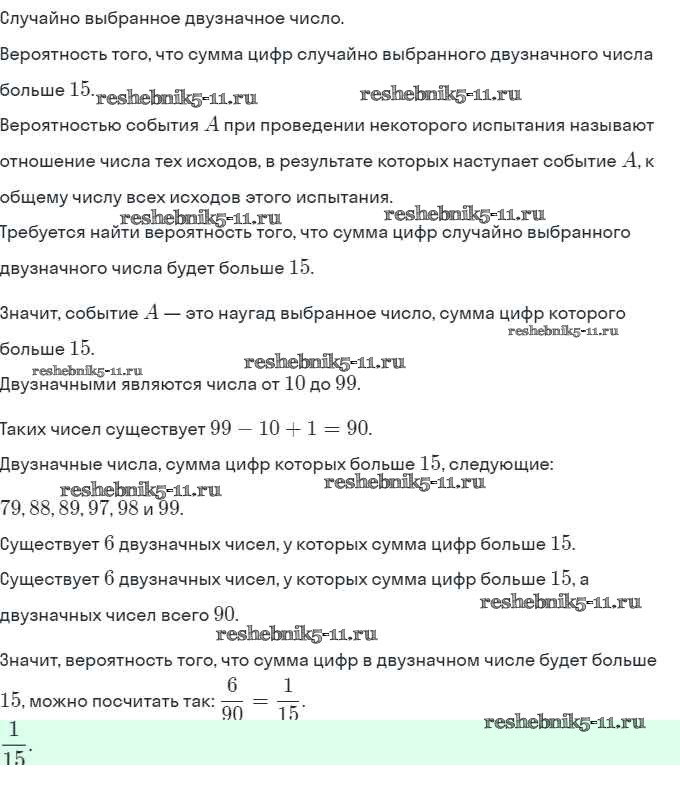 Случайно выбранное двузначное число.

Вероятность того, что сумма цифр случайно выбранного двузначного числа больше $15$.

reshebnik5-11.ru reshebnik5-11.ru

Вероятностью события $A$ при проведении некоторого испытания называют отношение числа тех исходов, в результате которых наступает событие $A$, к общему числу всех исходов этого испытания.

reshebnik5-11.ru reshebnik5-11.ru

Требуется найти вероятность того, что сумма цифр случайно выбранного двузначного числа будет больше $15$.

Значит, событие $A$ — это наугад выбранное число, сумма цифр которого больше $15$.

reshebnik5-11.ru

reshebnik5-11.ru reshebnik5-11.ru

Двузначными являются числа от $10$ до $99$.

Таких чисел существует $99 - 10 + 1 = 90$.

Двузначные числа, сумма цифр которых больше $15$, следующие:

reshebnik5-11.ru reshebnik5-11.ru

$79, 88, 89, 97, 98$ и $99$.

Существует $6$ двузначных чисел, у которых сумма цифр больше $15$.

Существует $6$ двузначных чисел, у которых сумма цифр больше $15$, а двузначных чисел всего $90$.

reshebnik5-11.ru

reshebnik5-11.ru

Значит, вероятность того, что сумма цифр в двузначном числе будет больше $15$, можно посчитать так: $\frac{6}{90} = \frac{1}{15}$.

reshebnik5-11.ru

$\frac{1}{15}$.